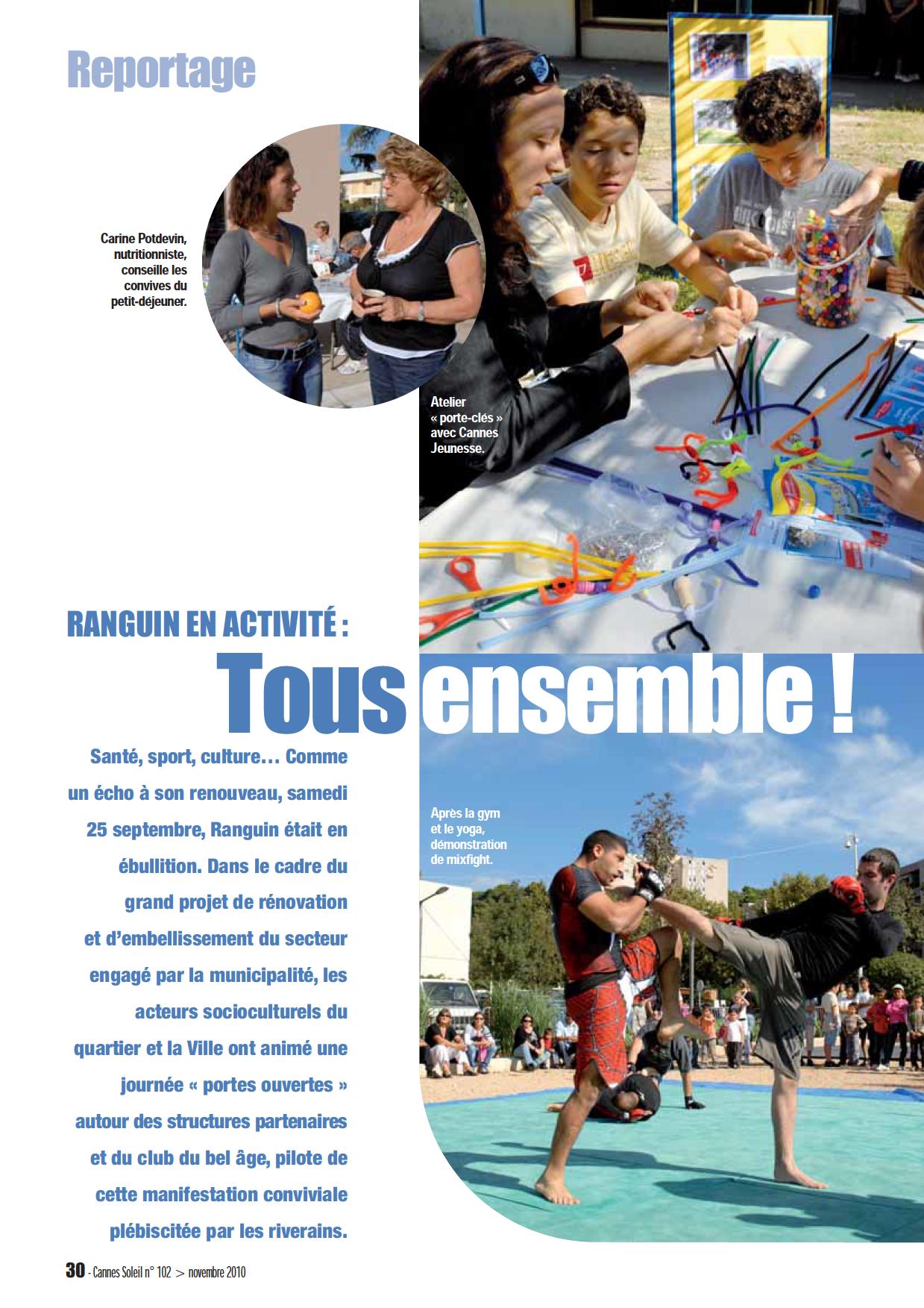 Reportage

Carine Potdevin, nutritionniste, conseille les convives du petit-déjeuner.

Atelier « porte-clés » avec Cannes Jeunesse.

RANGUIN EN ACTIVITÉ :

Tous ensemble !

Santé, sport, culture… Comme un écho à son renouveau, samedi 25 septembre, Ranguin était en ébullition. Dans le cadre du grand projet de rénovation et d'embellissement du secteur engagé par la municipalité, les acteurs socioculturels du quartier et la Ville ont animé une journée « portes ouvertes » autour des structures partenaires et du club du bel âge, pilote de cette manifestation conviviale plébiscitée par les riverains.

Après la gym et le yoga, démonstration de mixfight.

30 - Cannes Soleil n° 102 > novembre 2010